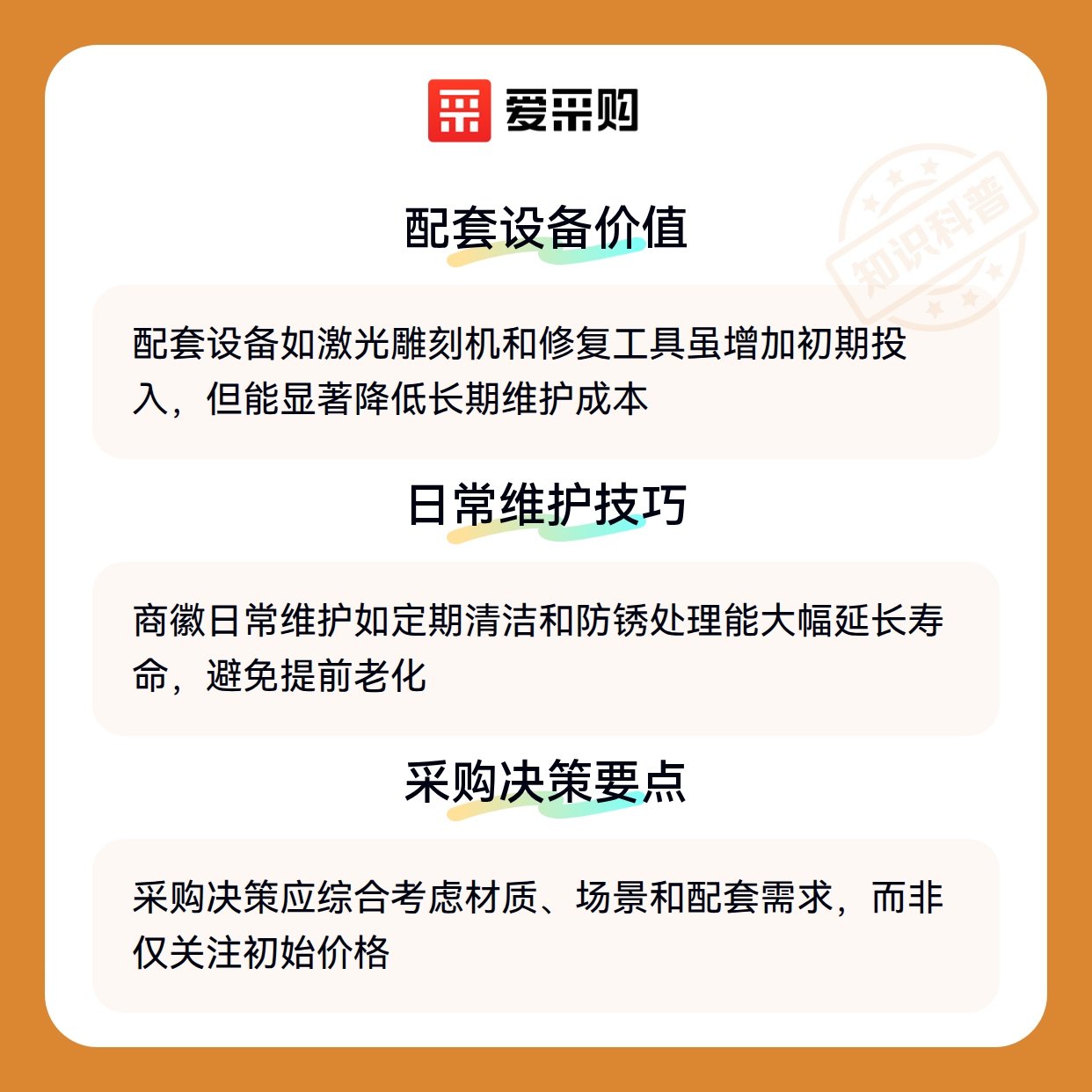 爱采购

配套设备价值

配套设备如激光雕刻机和修复工具虽增加初期投入，但能显著降低长期维护成本

日常维护技巧

商徽日常维护如定期清洁和防锈处理能大幅延长寿命，避免提前老化

采购决策要点

采购决策应综合考虑材质、场景和配套需求，而非仅关注初始价格

知识科普